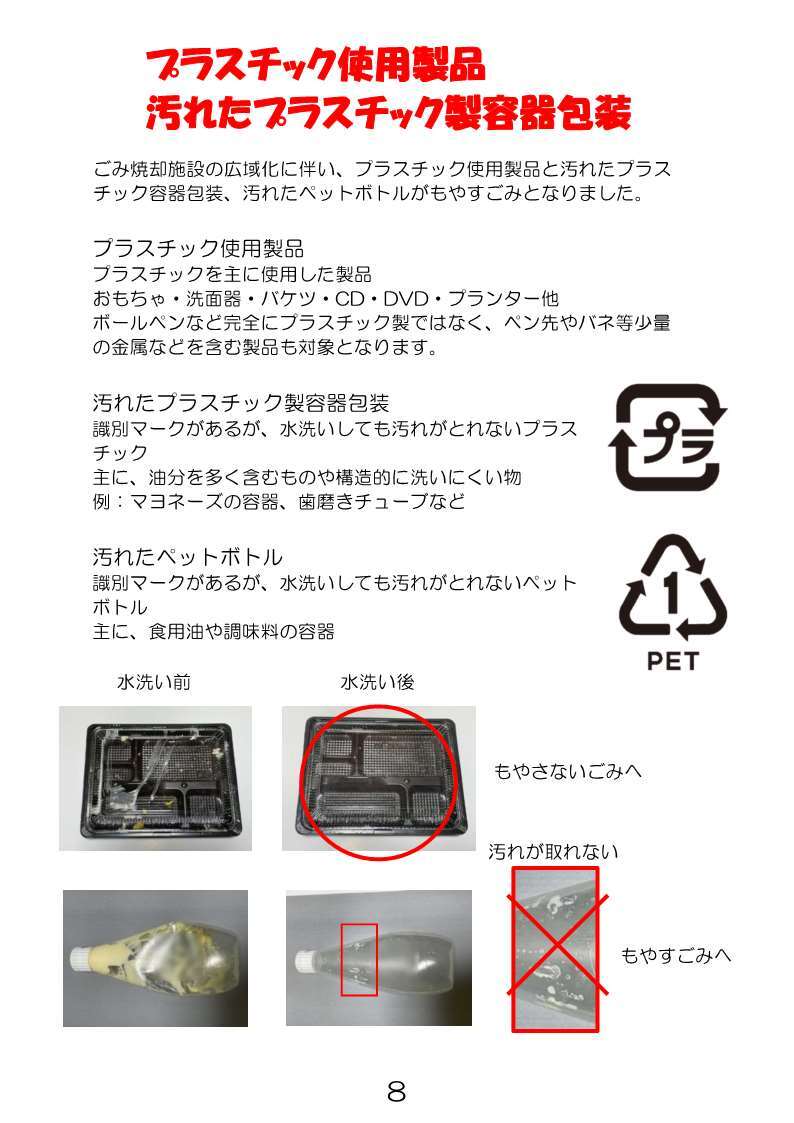 プラスチック使用製品
汚れたプラスチック製容器包装

ごみ焼却施設の広域化に伴い、プラスチック使用製品と汚れたプラスチック容器包装、汚れたペットボトルがもやすごみとなりました。

プラスチック使用製品
プラスチックを主に使用した製品
おもちゃ・洗面器・バケツ・CD・DVD・プランター他
ボールペンなど完全にプラスチック製ではなく、ペン先やバネ等少量の金属などを含む製品も対象となります。

汚れたプラスチック製容器包装
識別マークがあるが、水洗いしても汚れがとれないプラスチック
主に、油分を多く含むものや構造的に洗いにくい物
例：マヨネーズの容器、歯磨きチューブなど

プラ

汚れたペットボトル
識別マークがあるが、水洗いしても汚れがとれないペットボトル
主に、食用油や調味料の容器

1
PET

水洗い前

水洗い後

もやさないごみへ

汚れが取れない

もやすごみへ

8